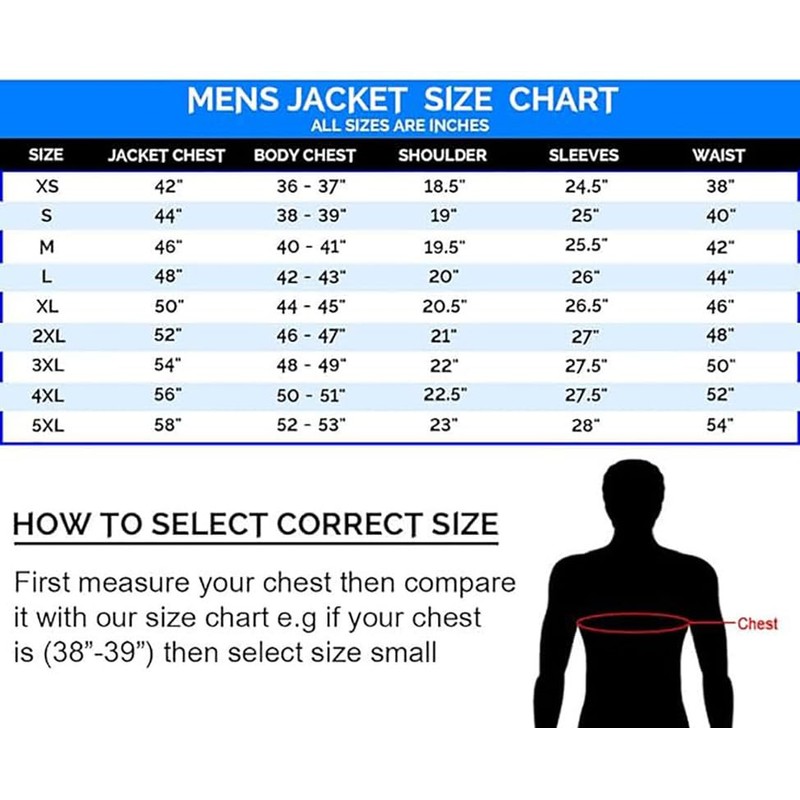 MENS JACKET SIZE CHART
ALL SIZES ARE INCHES

| SIZE | JACKET CHEST | BODY CHEST | SHOULDER | SLEEVES | WAIST |
|---|---|---|---|---|---|
| XS | 42" | 36 - 37" | 18.5" | 24.5" | 38" |
| S | 44" | 38 - 39" | 19" | 25" | 40" |
| M | 46" | 40 - 41" | 19.5" | 25.5" | 42" |
| L | 48" | 42 - 43" | 20" | 26" | 44" |
| XL | 50" | 44 - 45" | 20.5" | 26.5" | 46" |
| 2XL | 52" | 46 - 47" | 21" | 27" | 48" |
| 3XL | 54" | 48 - 49" | 22" | 27.5" | 50" |
| 4XL | 56" | 50 - 51" | 22.5" | 27.5" | 52" |
| 5XL | 58" | 52 - 53" | 23" | 28" | 54" |

HOW TO SELECT CORRECT SIZE

First measure your chest then compare it with our size chart e.g if your chest is (38"-39") then select size small

Chest